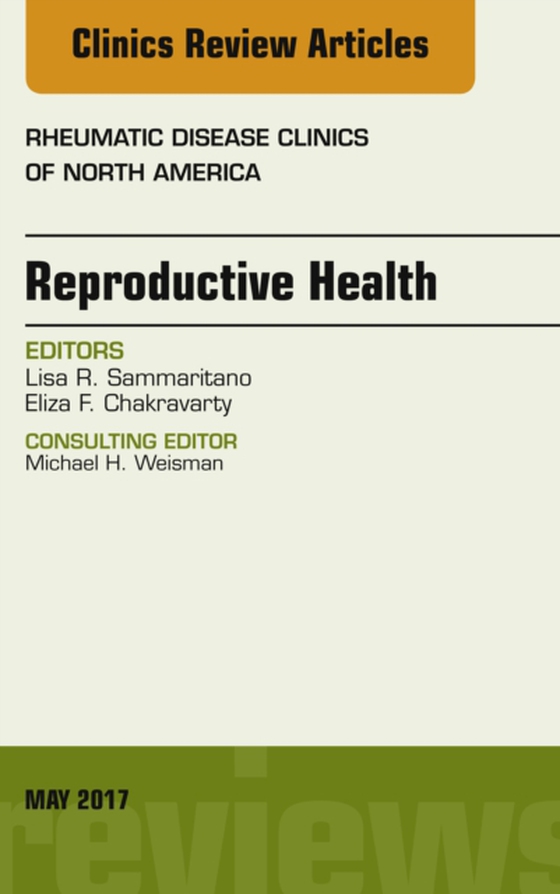 Clinics Review Articles

RHEUMATIC DISEASE CLINICS OF NORTH AMERICA

Reproductive Health

EDITORS
Lisa R. Sammaritano
Eliza F. Chakravarty

CONSULTING EDITOR
Michael H. Weisman

MAY 2017

reviews